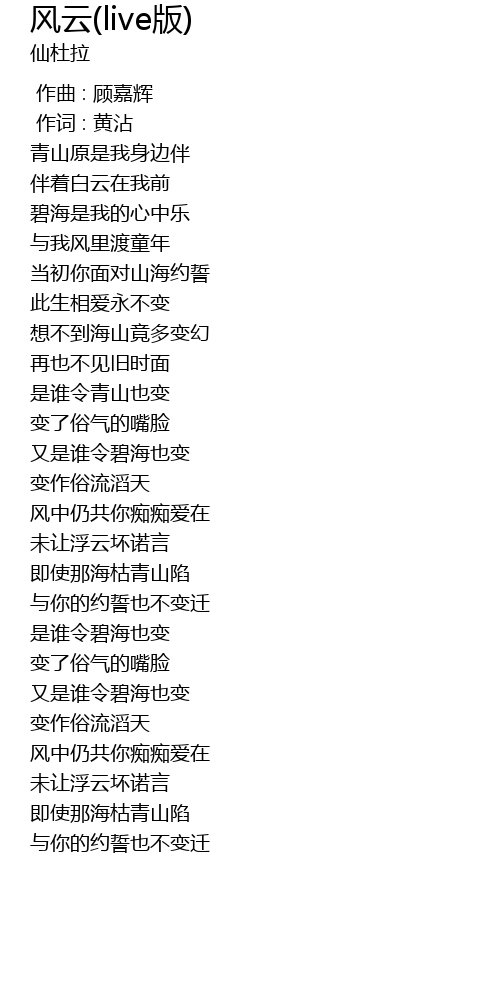 风云(live版)
仙杜拉

作曲 : 顾嘉辉
作词 : 黄沾
青山原是我身边伴
伴着白云在我前
碧海是我的心中乐
与我风里渡童年
当初你面对山海约誓
此生相爱永不变
想不到海山竟多变幻
再也不见旧时面
是谁令青山也变
变了俗气的嘴脸
又是谁令碧海也变
变作俗流滔天
风中仍共你痴痴爱在
未让浮云坏诺言
即使那海枯青山陷
与你的约誓也不变迁
是谁令碧海也变
变了俗气的嘴脸
又是谁令碧海也变
变作俗流滔天
风中仍共你痴痴爱在
未让浮云坏诺言
即使那海枯青山陷
与你的约誓也不变迁